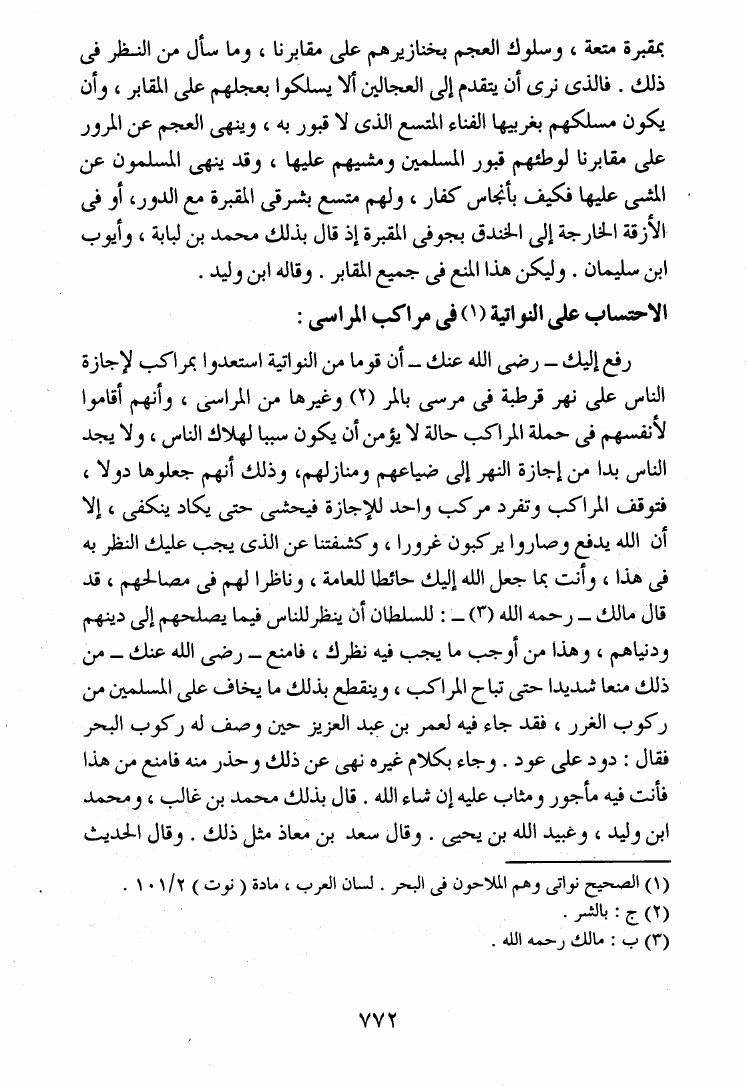 بمقبرة متعة ، وسلوك العجم بخنازيرهم على مقابرنا ، وما سأل من النظر فى ذلك . فالذى نرى أن يتقدم إلى العجالين ألا يسلكوا بعجلهم على المقابر ، وأن يكون مسلكهم بغربيها الفناء المتسع الذى لا قبور به ، وينهى العجم عن المرور على مقابرنا لوطئهم قبور المسلمين ومشيهم عليها ، وقد ينهى المسلمون عن المشى عليها فكيف بأنجاس كفار ، ولهم متسع بشرقى المقبرة مع الدور ، أو فى الأزقة الخارجة إلى الخندق بجوفى المقبرة إذ قال بذلك محمد بن لبابة ، وأيوب ابن سليمان . وليكن هذا المنع فى جميع المقابر . وقاله ابن وليد .

الاحتساب على النواتية (١) فى مراكب المراسى :

رفع إليك ــ رضى الله عنك ــ أن قوما من النواتية استعدوا بمراكب لإجازة الناس على نهر قرطبة فى مرسى بالمر (٢) وغيرها من المراسى ، وأنهم أقاموا لأنفسهم فى حملة المراكب حالة لا يؤمن أن يكون سببا لهلاك الناس ، ولا يجد الناس بدا من إجازة النهر إلى ضياعهم ومنازلهم ، وذلك أنهم جعلوها دولا ، فتوقف المراكب وتفرد مركب واحد للإجازة فيحشى حتى يكاد ينكفى ، إلا أن الله يدفع وصاروا يركبون غرورا ، وكشفتنا عن الذى يجب عليك النظر به فى هذا ، وأنت بما جعل الله إليك حائطا للعامة ، وناظرا لهم فى مصالحهم ، قد قال مالك ــ رحمه الله (٣) ــ : للسلطان أن ينظر للناس فيما يصلحهم إلى دينهم ودنياهم ، وهذا من أوجب ما يجب فيه نظرك ، فامنع ــ رضى الله عنك ــ من ذلك منعا شديدا حتى تباح المراكب ، وينقطع بذلك ما يخاف على المسلمين من ركوب الغرر ، فقد جاء فيه لعمر بن عبد العزيز حين وصف له ركوب البحر فقال : دود على عود . وجاء بكلام غيره نهى عن ذلك وحذر منه فامنع من هذا فأنت فيه مأجور ومثاب عليه إن شاء الله . قال بذلك محمد بن غالب ، ومحمد ابن وليد ، وعبيد الله بن يحيى . وقال سعد بن معاذ مثل ذلك . وقال الحديث

(١) الصحيح نواتى وهم الملاحون فى البحر . لسان العرب ، مادة ( نوت ) ١٠١/٢ .
(٢) ج : بالشر .
(٣) ب : مالك رحمه الله .

٧٧٢